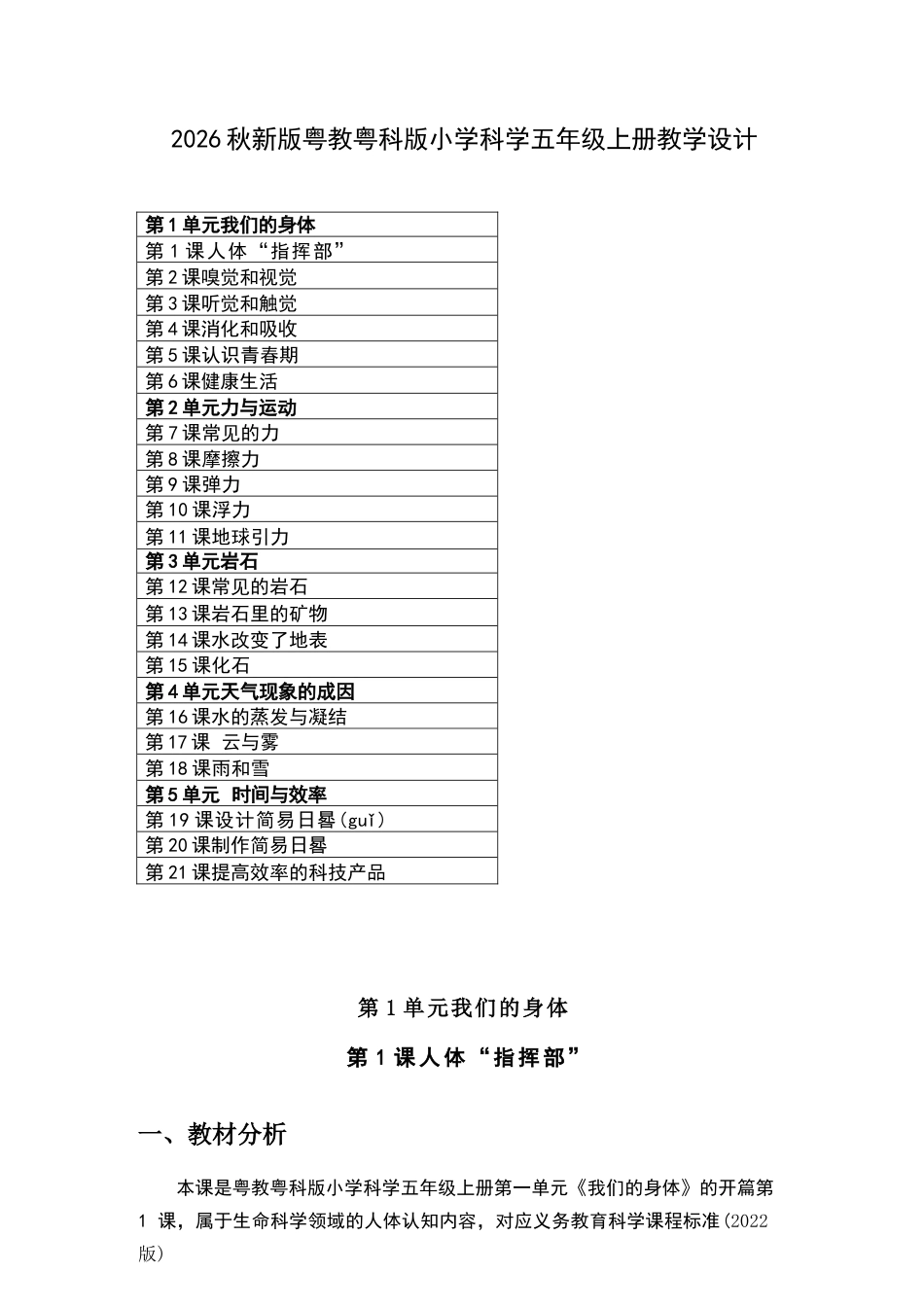 2026秋新版粤教粤科版小学科学五年级上册教学设计

第1单元我们的身体
第1课人体“指挥部”
第2课嗅觉和视觉
第3课听觉和触觉
第4课消化和吸收
第5课认识青春期
第6课健康生活
第2单元力与运动
第7课常见的力
第8课摩擦力
第9课弹力
第10课浮力
第11课地球引力
第3单元岩石
第12课常见的岩石
第13课岩石里的矿物
第14课水改变了地表
第15课化石
第4单元天气现象的成因
第16课水的蒸发与凝结
第17课 云与雾
第18课雨和雪
第5单元 时间与效率
第19课设计简易日晷(guǐ)
第20课制作简易日晷
第21课提高效率的科技产品

第1单元我们的身体

第1课人体“指挥部”

一、教材分析

本课是粤教粤科版小学科学五年级上册第一单元《我们的身体》的开篇第1课，属于生命科学领域的人体认知内容，对应义务教育科学课程标准(2022版)